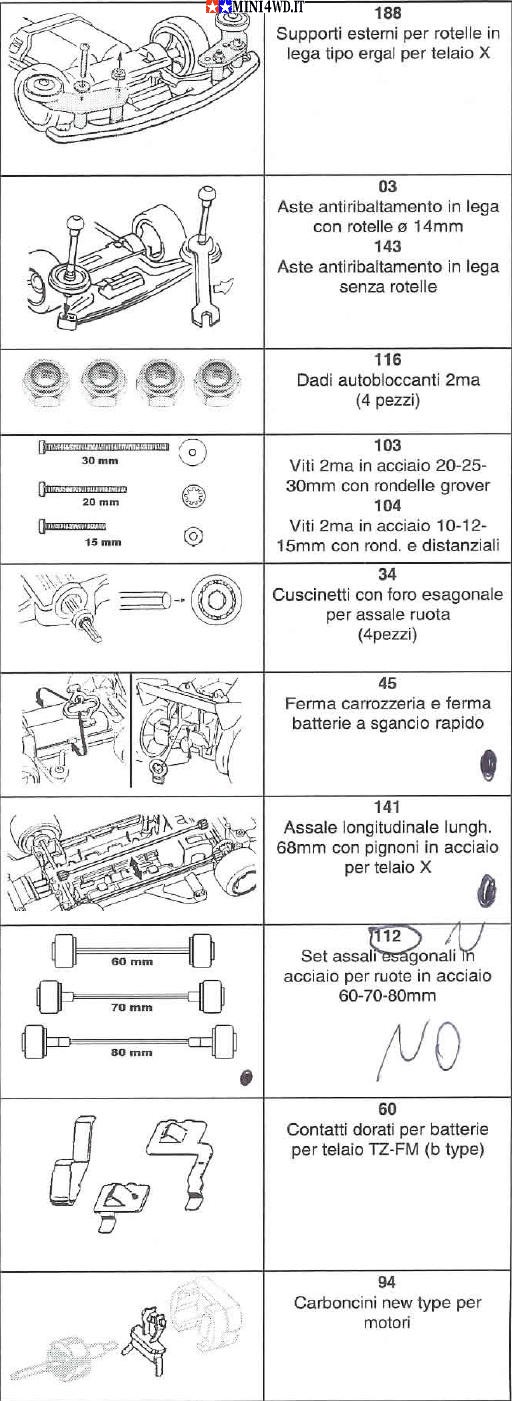 MINI4WD.IT

188
Supporti esterni per rotelle in lega tipo ergal per telaio X

03
Aste antiribaltamento in lega con rotelle ø 14mm
143
Aste antiribaltamento in lega senza rotelle

116
Dadi autobloccanti 2ma
(4 pezzi)

30 mm
20 mm
15 mm

103
Viti 2ma in acciaio 20-25-30mm con rondelle grover
104
Viti 2ma in acciaio 10-12-15mm con rond. e distanziali

34
Cuscinetti con foro esagonale per assale ruota
(4pezzi)

45
Ferma carrozzeria e ferma batterie a sgancio rapido

141
Assale longitudinale lungh. 68mm con pignoni in acciaio per telaio X

60 mm
70 mm
80 mm

112 N
Set assali esagonali in acciaio per ruote in acciaio 60-70-80mm
NO

60
Contatti dorati per batterie per telaio TZ-FM (b type)

94
Carboncini new type per motori